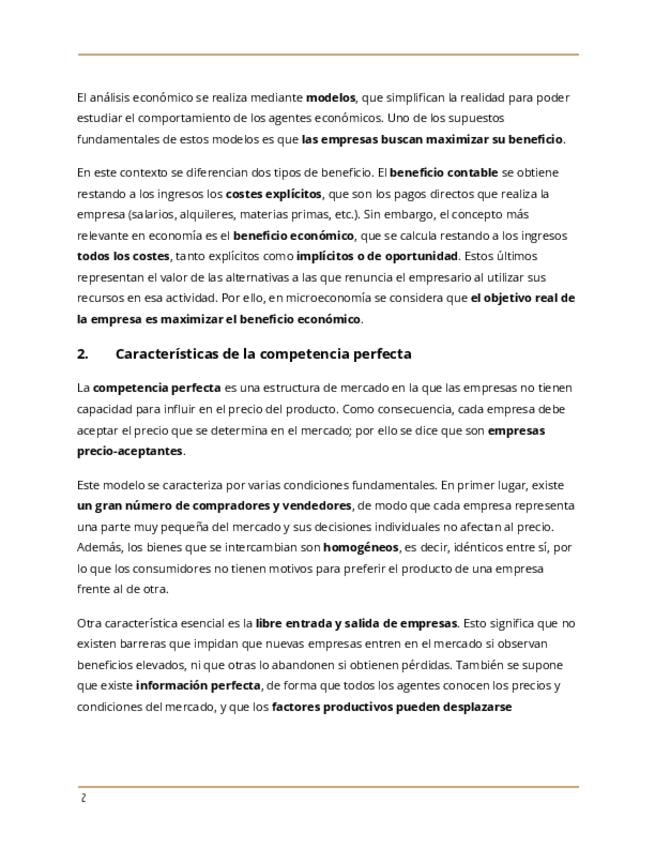 El análisis económico se realiza mediante modelos, que simplifican la realidad para poder estudiar el comportamiento de los agentes económicos. Uno de los supuestos fundamentales de estos modelos es que las empresas buscan maximizar su beneficio.

En este contexto se diferencian dos tipos de beneficio. El beneficio contable se obtiene restando a los ingresos los costes explícitos, que son los pagos directos que realiza la empresa (salarios, alquileres, materias primas, etc.). Sin embargo, el concepto más relevante en economía es el beneficio económico, que se calcula restando a los ingresos todos los costes, tanto explícitos como implícitos o de oportunidad. Estos últimos representan el valor de las alternativas a las que renuncia el empresario al utilizar sus recursos en esa actividad. Por ello, en microeconomía se considera que el objetivo real de la empresa es maximizar el beneficio económico.

2. Características de la competencia perfecta

La competencia perfecta es una estructura de mercado en la que las empresas no tienen capacidad para influir en el precio del producto. Como consecuencia, cada empresa debe aceptar el precio que se determina en el mercado; por ello se dice que son empresas precio-aceptantes.

Este modelo se caracteriza por varias condiciones fundamentales. En primer lugar, existe un gran número de compradores y vendedores, de modo que cada empresa representa una parte muy pequeña del mercado y sus decisiones individuales no afectan al precio. Además, los bienes que se intercambian son homogéneos, es decir, idénticos entre sí, por lo que los consumidores no tienen motivos para preferir el producto de una empresa frente al de otra.

Otra característica esencial es la libre entrada y salida de empresas. Esto significa que no existen barreras que impidan que nuevas empresas entren en el mercado si observan beneficios elevados, ni que otras lo abandonen si obtienen pérdidas. También se supone que existe información perfecta, de forma que todos los agentes conocen los precios y condiciones del mercado, y que los factores productivos pueden desplazarse

2